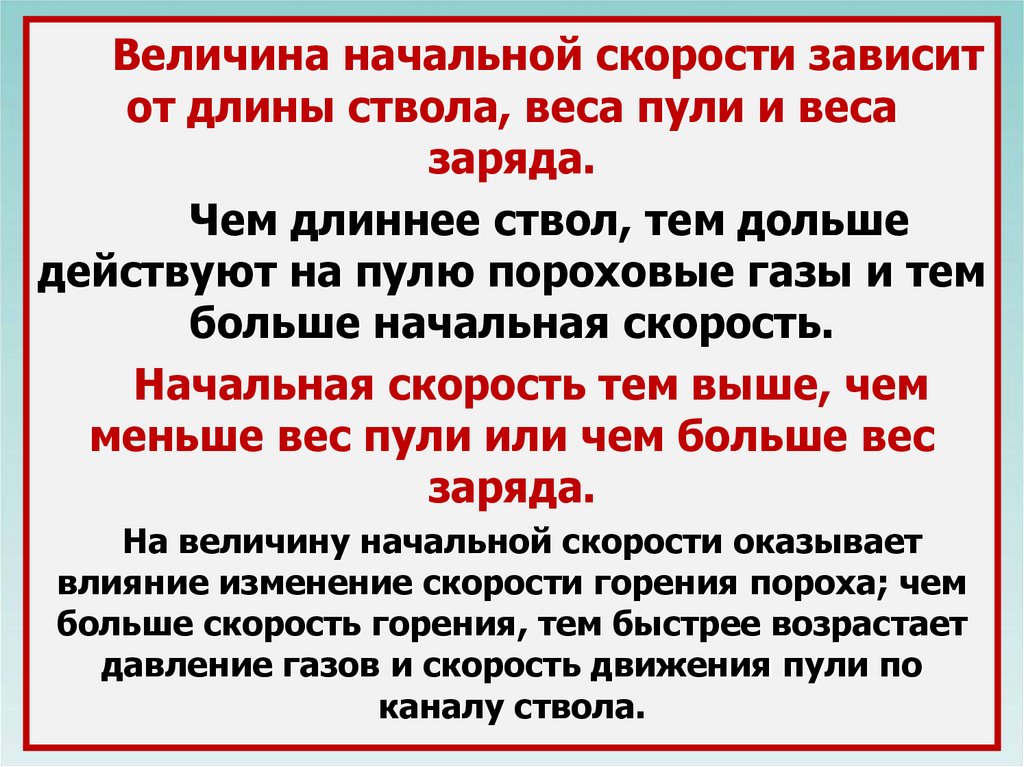 Величина начальной скорости зависит от длины ствола, веса пули и веса заряда.

Чем длиннее ствол, тем дольше действуют на пулю пороховые газы и тем больше начальная скорость.

Начальная скорость тем выше, чем меньше вес пули или чем больше вес заряда.

На величину начальной скорости оказывает влияние изменение скорости горения пороха; чем больше скорость горения, тем быстрее возрастает давление газов и скорость движения пули по каналу ствола.